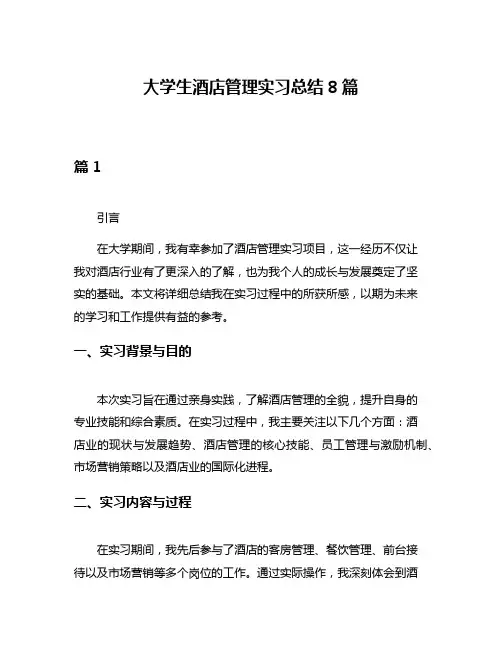 大学生酒店管理实习总结 8 篇

篇 1

引言

在大学期间，我有幸参加了酒店管理实习项目，这一经历不仅让我对酒店行业有了更深入的了解，也为我个人的成长与发展奠定了坚实的基础。本文将详细总结我在实习过程中的所获所感，以期为未来的学习和工作提供有益的参考。

一、实习背景与目的

本次实习旨在通过亲身实践，了解酒店管理的全貌，提升自身的专业技能和综合素质。在实习过程中，我主要关注以下几个方面：酒店业的现状与发展趋势、酒店管理的核心技能、员工管理与激励机制、市场营销策略以及酒店业的国际化进程。

二、实习内容与过程

在实习期间，我先后参与了酒店的客房管理、餐饮管理、前台接待以及市场营销等多个岗位的工作。通过实际操作，我深刻体会到酒